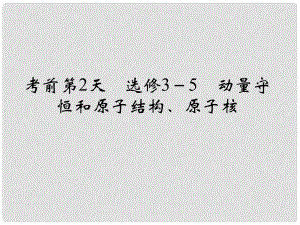 考前第2天　选修3－5　动量守恒和原子结构、原子核